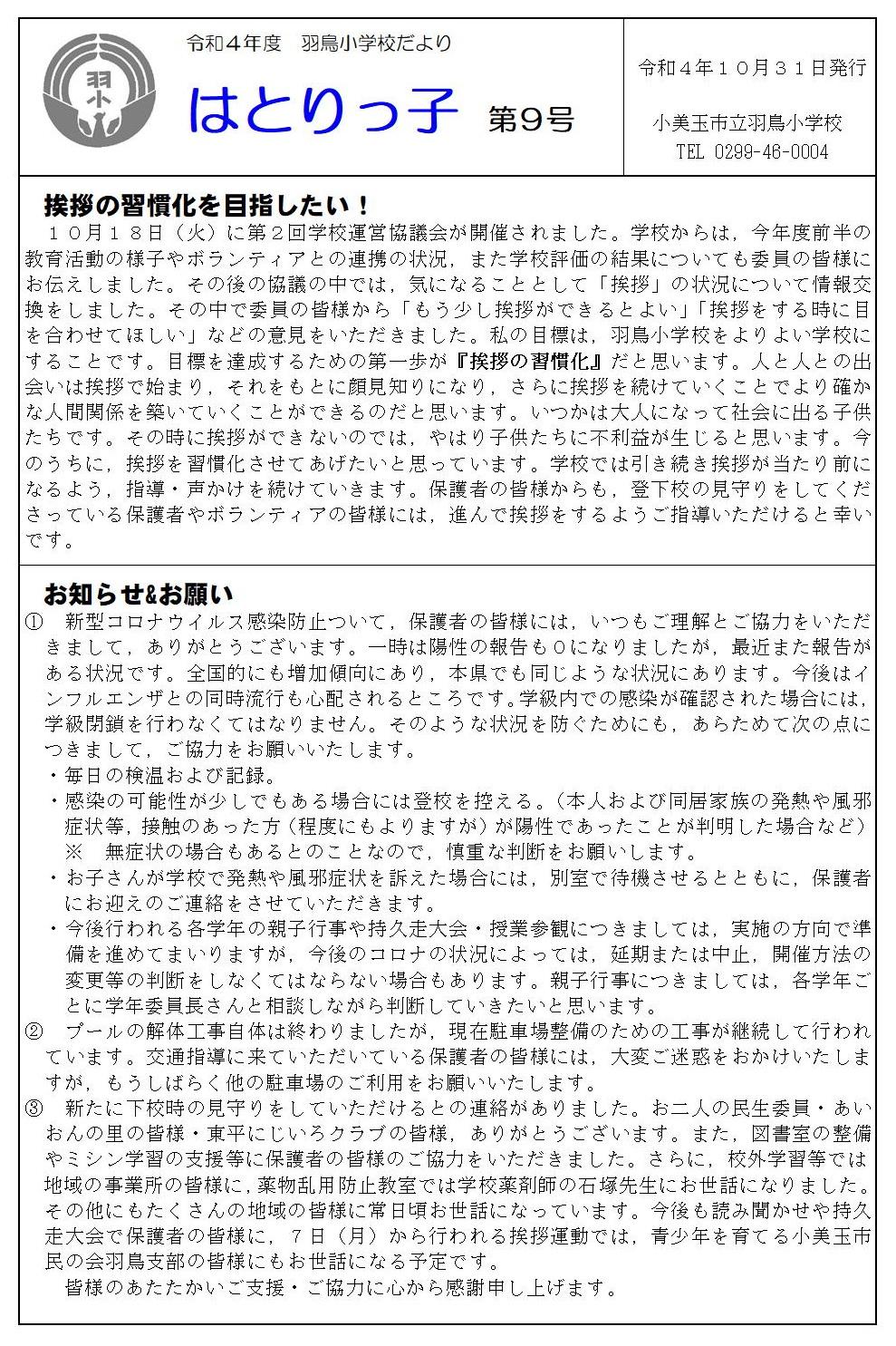 羽小

令和４年度　羽鳥小学校だより

はとりっ子　第９号

令和４年１０月３１日発行

小美玉市立羽鳥小学校
TEL 0299-46-0004

挨拶の習慣化を目指したい！

１０月１８日（火）に第２回学校運営協議会が開催されました。学校からは，今年度前半の教育活動の様子やボランティアとの連携の状況，また学校評価の結果についても委員の皆様にお伝えしました。その後の協議の中では，気になることとして「挨拶」の状況について情報交換をしました。その中で委員の皆様から「もう少し挨拶ができるとよい」「挨拶をする時に目を合わせてほしい」などの意見をいただきました。私の目標は，羽鳥小学校をよりよい学校にすることです。目標を達成するための第一歩が『挨拶の習慣化』だと思います。人と人との出会いは挨拶で始まり，それをもとに顔見知りになり，さらに挨拶を続けていくことでより確かな人間関係を築いていくことができるのだと思います。いつかは大人になって社会に出る子供たちです。その時に挨拶ができないのでは，やはり子供たちに不利益が生じると思います。今のうちに，挨拶を習慣化させてあげたいと思っています。学校では引き続き挨拶が当たり前になるよう，指導・声かけを続けていきます。保護者の皆様からも，登下校の見守りをしてくださっている保護者やボランティアの皆様には，進んで挨拶をするようご指導いただけると幸いです。

お知らせ&お願い

①　新型コロナウイルス感染防止ついて，保護者の皆様には，いつもご理解とご協力をいただきまして，ありがとうございます。一時は陽性の報告も０になりましたが，最近また報告がある状況です。全国的にも増加傾向にあり，本県でも同じような状況にあります。今後はインフルエンザとの同時流行も心配されるところです。学級内での感染が確認された場合には，学級閉鎖を行わなくてはなりません。そのような状況を防ぐためにも，あらためて次の点につきまして，ご協力をお願いいたします。
・毎日の検温および記録。
・感染の可能性が少しでもある場合には登校を控える。（本人および同居家族の発熱や風邪症状等，接触のあった方（程度にもよりますが）が陽性であったことが判明した場合など）
※　無症状の場合もあるとのことなので，慎重な判断をお願いします。
・お子さんが学校で発熱や風邪症状を訴えた場合には，別室で待機させるとともに，保護者にお迎えのご連絡をさせていただきます。
・今後行われる各学年の親子行事や持久走大会・授業参観につきましては，実施の方向で準備を進めてまいりますが，今後のコロナの状況によっては，延期または中止，開催方法の変更等の判断をしなくてはならない場合もあります。親子行事につきましては，各学年ごとに学年委員長さんと相談しながら判断していきたいと思います。
②　プールの解体工事自体は終わりましたが，現在駐車場整備のための工事が継続して行われています。交通指導に来ていただいている保護者の皆様には，大変ご迷惑をおかけいたしますが，もうしばらく他の駐車場のご利用をお願いいたします。
③　新たに下校時の見守りをしていただけるとの連絡がありました。お二人の民生委員・あいおんの里の皆様・東平にじいろクラブの皆様，ありがとうございます。また，図書室の整備やミシン学習の支援等に保護者の皆様のご協力をいただきました。さらに，校外学習等では地域の事業所の皆様に，薬物乱用防止教室では学校薬剤師の石塚先生にお世話になりました。その他にもたくさんの地域の皆様に常日頃お世話になっています。今後も読み聞かせや持久走大会で保護者の皆様に，７日（月）から行われる挨拶運動では，青少年を育てる小美玉市民の会羽鳥支部の皆様にもお世話になる予定です。
皆様のあたたかいご支援・ご協力に心から感謝申し上げます。